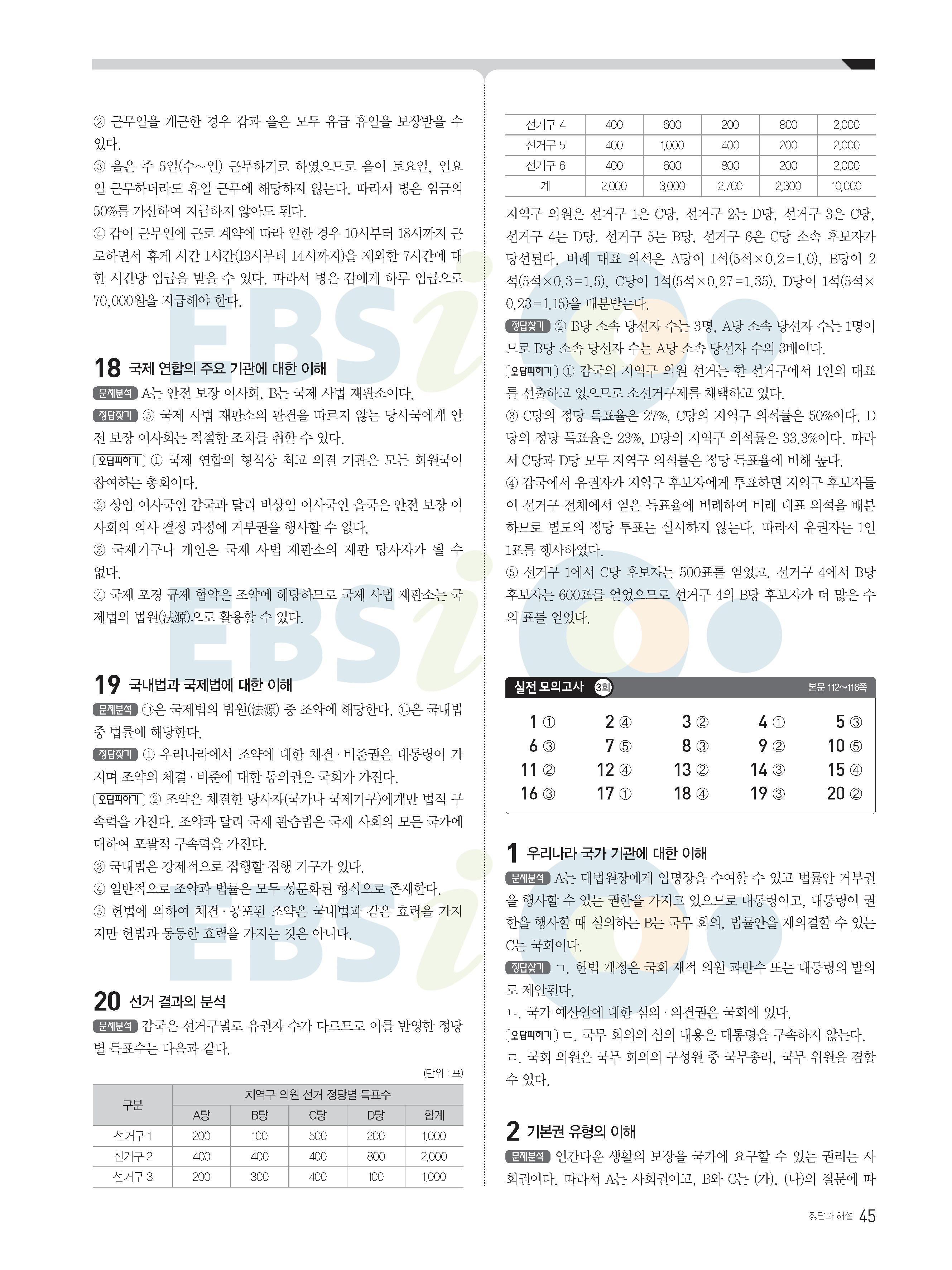 ② 근무일을 개근한 경우 갑과 을은 모두 유급 휴일을 보장받을 수 있다.

③ 을은 주 5일(수~일) 근무하기로 하였으므로 을이 토요일, 일요일 근무하더라도 휴일 근무에 해당하지 않는다. 따라서 병은 임금의 50%를 가산하여 지급하지 않아도 된다.

④ 갑이 근무일에 근로 계약에 따라 일한 경우 10시부터 18시까지 근로하면서 휴게 시간 1시간(13시부터 14시까지)을 제외한 7시간에 대한 시간당 임금을 받을 수 있다. 따라서 병은 갑에게 하루 임금으로 70,000원을 지급해야 한다.

18 국제 연합의 주요 기관에 대한 이해

문제분석 A는 안전 보장 이사회, B는 국제 사법 재판소이다.

정답찾기 ⑤ 국제 사법 재판소의 판결을 따르지 않는 당사국에게 안전 보장 이사회는 적절한 조치를 취할 수 있다.

오답피하기 ① 국제 연합의 형식상 최고 의결 기관은 모든 회원국이 참여하는 총회이다.

② 상임 이사국인 갑국과 달리 비상임 이사국인 을국은 안전 보장 이사회의 의사 결정 과정에 거부권을 행사할 수 없다.

③ 국제기구나 개인은 국제 사법 재판소의 재판 당사자가 될 수 없다.

④ 국제 포경 규제 협약은 조약에 해당하므로 국제 사법 재판소는 국제법의 법원(法源)으로 활용할 수 있다.

19 국내법과 국제법에 대한 이해

문제분석 ㉠은 국제법의 법원(法源) 중 조약에 해당한다. ㉡은 국내법 중 법률에 해당한다.

정답찾기 ① 우리나라에서 조약에 대한 체결·비준권은 대통령이 가지며 조약의 체결·비준에 대한 동의권은 국회가 가진다.

오답피하기 ② 조약은 체결한 당사자(국가나 국제기구)에게만 법적 구속력을 가진다. 조약과 달리 국제 관습법은 국제 사회의 모든 국가에 대하여 포괄적 구속력을 가진다.

③ 국내법은 강제적으로 집행할 집행 기구가 있다.

④ 일반적으로 조약과 법률은 모두 성문화된 형식으로 존재한다.

⑤ 헌법에 의하여 체결·공포된 조약은 국내법과 같은 효력을 가지지만 헌법과 동등한 효력을 가지는 것은 아니다.

20 선거 결과의 분석

문제분석 갑국은 선거구별로 유권자 수가 다르므로 이를 반영한 정당별 득표수는 다음과 같다.

(단위 : 표)

| 구분 | 지역구 의원 선거 정당별 득표수 | | | | |
|---|---|---|---|---|---|
| | A당 | B당 | C당 | D당 | 합계 |
| 선거구 1 | 200 | 100 | 500 | 200 | 1,000 |
| 선거구 2 | 400 | 400 | 400 | 800 | 2,000 |
| 선거구 3 | 200 | 300 | 400 | 100 | 1,000 |
| 선거구 4 | 400 | 600 | 200 | 800 | 2,000 |
| 선거구 5 | 400 | 1,000 | 400 | 200 | 2,000 |
| 선거구 6 | 400 | 600 | 800 | 200 | 2,000 |
| 계 | 2,000 | 3,000 | 2,700 | 2,300 | 10,000 |

지역구 의원은 선거구 1은 C당, 선거구 2는 D당, 선거구 3은 C당, 선거구 4는 D당, 선거구 5는 B당, 선거구 6은 C당 소속 후보자가 당선된다. 비례 대표 의석은 A당이 1석(5석×0.2=1.0), B당이 2석(5석×0.3=1.5), C당이 1석(5석×0.27=1.35), D당이 1석(5석×0.23=1.15)을 배분받는다.

정답찾기 ② B당 소속 당선자 수는 3명, A당 소속 당선자 수는 1명이므로 B당 소속 당선자 수는 A당 소속 당선자 수의 3배이다.

오답피하기 ① 갑국의 지역구 의원 선거는 한 선거구에서 1인의 대표를 선출하고 있으므로 소선거구제를 채택하고 있다.

③ C당의 정당 득표율은 27%, C당의 지역구 의석률은 50%이다. D당의 정당 득표율은 23%, D당의 지역구 의석률은 33.3%이다. 따라서 C당과 D당 모두 지역구 의석률은 정당 득표율에 비해 높다.

④ 갑국에서 유권자가 지역구 후보자에게 투표하면 지역구 후보자들이 선거구 전체에서 얻은 득표율에 비례하여 비례 대표 의석을 배분하므로 별도의 정당 투표는 실시하지 않는다. 따라서 유권자는 1인 1표를 행사하였다.

⑤ 선거구 1에서 C당 후보자는 500표를 얻었고, 선거구 4에서 B당 후보자는 600표를 얻었으므로 선거구 4의 B당 후보자가 더 많은 수의 표를 얻었다.

실전 모의고사 3회 본문 112~116쪽

1 ① 2 ④ 3 ② 4 ① 5 ③
6 ③ 7 ⑤ 8 ③ 9 ② 10 ⑤
11 ② 12 ④ 13 ② 14 ③ 15 ④
16 ③ 17 ① 18 ④ 19 ③ 20 ②

1 우리나라 국가 기관에 대한 이해

문제분석 A는 대법원장에게 임명장을 수여할 수 있고 법률안 거부권을 행사할 수 있는 권한을 가지고 있으므로 대통령이고, 대통령이 권한을 행사할 때 심의하는 B는 국무 회의, 법률안을 재의결할 수 있는 C는 국회이다.

정답찾기 ㄱ. 헌법 개정은 국회 재적 의원 과반수 또는 대통령의 발의로 제안된다.

ㄴ. 국가 예산안에 대한 심의·의결권은 국회에 있다.

오답피하기 ㄷ. 국무 회의의 심의 내용은 대통령을 구속하지 않는다.

ㄹ. 국회 의원은 국무 회의의 구성원 중 국무총리, 국무 위원을 겸할 수 있다.

2 기본권 유형의 이해

문제분석 인간다운 생활의 보장을 국가에 요구할 수 있는 권리는 사회권이다. 따라서 A는 사회권이고, B와 C는 (가), (나)의 질문에 따

정답과 해설 45

EBSi